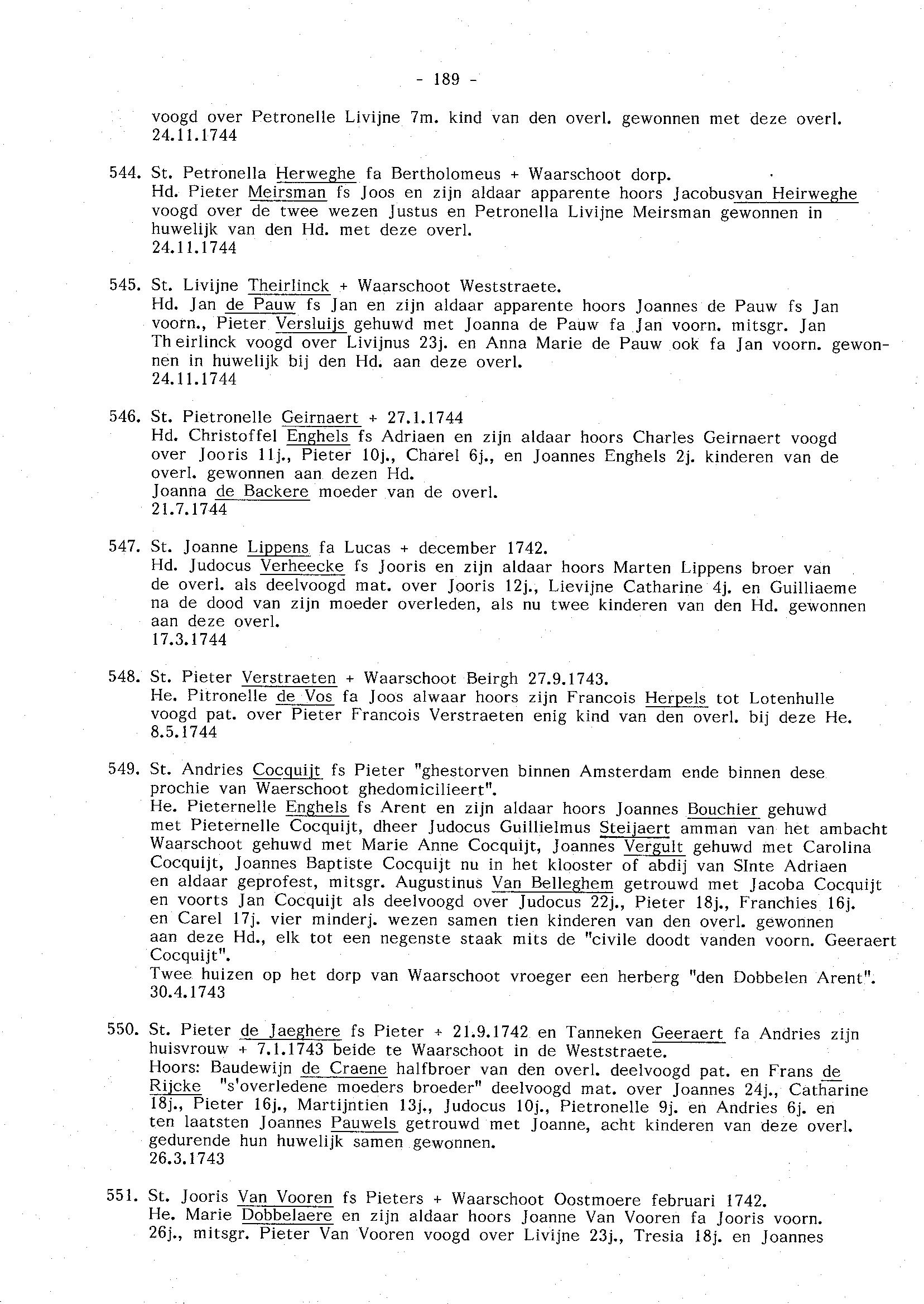 - 189 -

voogd over Petronelle Livijne 7m. kind van den overl. gewonnen met deze overl. 24.11.1744

544. St. Petronella Herweghe fa Bertholomeus + Waarschoot dorp.
Hd. Pieter Meirsman fs Joos en zijn aldaar apparente hoors Jacobusvan Heirweghe voogd over de twee wezen Justus en Petronella Livijne Meirsman gewonnen in huwelijk van den Hd. met deze overl.
24.11.1744

545. St. Livijne Theirlinck + Waarschoot Weststraete.
Hd. Jan de Pauw fs Jan en zijn aldaar apparente hoors Joannes de Pauw fs Jan voorn., Pieter Versluijs gehuwd met Joanna de Pauw fa Jan voorn. mitsgr. Jan Theirlinck voogd over Livijnus 23j. en Anna Marie de Pauw ook fa Jan voorn. gewonnen in huwelijk bij den Hd. aan deze overl.
24.11.1744

546. St. Pietronelle Geirnaert + 27.1.1744
Hd. Christoffel Enghels fs Adriaen en zijn aldaar hoors Charles Geirnaert voogd over Jooris 11j., Pieter 10j., Charel 6j., en Joannes Enghels 2j. kinderen van de overl. gewonnen aan dezen Hd.
Joanna de Backere moeder van de overl.
21.7.1744

547. St. Joanne Lippens fa Lucas + december 1742.
Hd. Judocus Verheecke fs Jooris en zijn aldaar hoors Marten Lippens broer van de overl. als deelvoogd mat. over Jooris 12j., Lievijne Catharine 4j. en Guilliaeme na de dood van zijn moeder overleden, als nu twee kinderen van den Hd. gewonnen aan deze overl.
17.3.1744

548. St. Pieter Verstraeten + Waarschoot Beirgh 27.9.1743.
He. Pitronelle de Vos fa Joos alwaar hoors zijn Francois Herpels tot Lotenhulle voogd pat. over Pieter Francois Verstraeten enig kind van den overl. bij deze He.
8.5.1744

549. St. Andries Cocquijt fs Pieter "ghestorven binnen Amsterdam ende binnen dese prochie van Waerschoot ghedomicilieert".
He. Pieternelle Enghels fs Arent en zijn aldaar hoors Joannes Bouchier gehuwd met Pieternelle Cocquijt, dheer Judocus Guillielmus Steijaert amman van het ambacht Waarschoot gehuwd met Marie Anne Cocquijt, Joannes Vergult gehuwd met Carolina Cocquijt, Joannes Baptiste Cocquijt nu in het klooster of abdij van SInte Adriaen en aldaar geprofest, mitsgr. Augustinus Van Belleghem getrouwd met Jacoba Cocquijt en voorts Jan Cocquijt als deelvoogd over Judocus 22j., Pieter 18j., Franchies 16j. en Carel 17j. vier minderj. wezen samen tien kinderen van den overl. gewonnen aan deze Hd., elk tot een negenste staak mits de "civile doodt vanden voorn. Geeraert Cocquijt".
Twee huizen op het dorp van Waarschoot vroeger een herberg "den Dobbelen Arent".
30.4.1743

550. St. Pieter de Jaeghere fs Pieter + 21.9.1742 en Tanneken Geeraert fa Andries zijn huisvrouw + 7.1.1743 beide te Waarschoot in de Weststraete.
Hoors: Baudewijn de Craene halfbroer van den overl. deelvoogd pat. en Frans de Rijcke "s'overledene moeders broeder" deelvoogd mat. over Joannes 24j., Catharine 18j., Pieter 16j., Martijntien 13j., Judocus 10j., Pietronelle 9j. en Andries 6j. en ten laatsten Joannes Pauwels getrouwd met Joanne, acht kinderen van deze overl. gedurende hun huwelijk samen gewonnen.
26.3.1743

551. St. Jooris Van Vooren fs Pieters + Waarschoot Oostmoere februari 1742.
He. Marie Dobbelaere en zijn aldaar hoors Joanne Van Vooren fa Jooris voorn. 26j., mitsgr. Pieter Van Vooren voogd over Livijne 23j., Tresia 18j. en Joannes